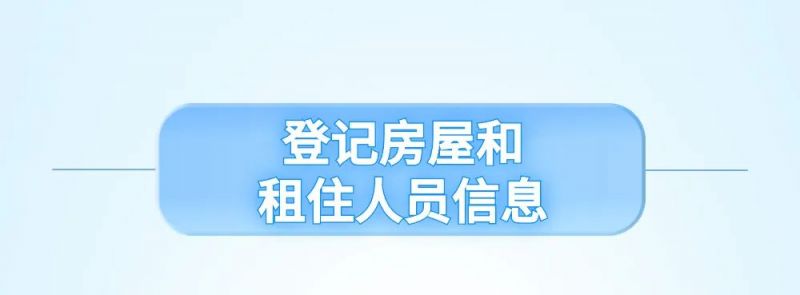 登记房屋和
租住人员信息